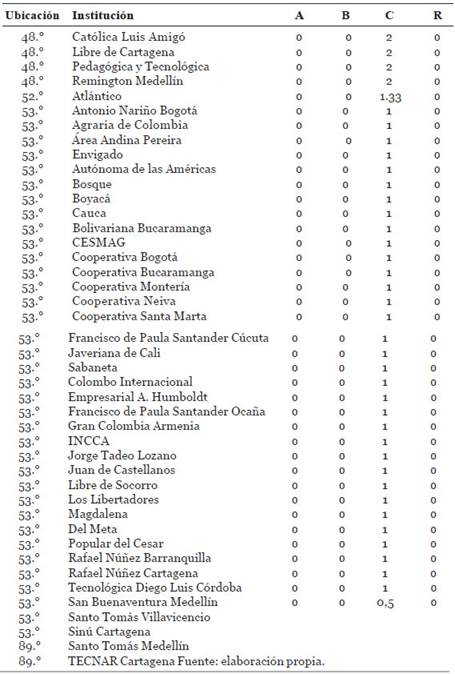 | Ubicación | Institución | A | B | C | R |
|---|---|---|---|---|---|
| 48.° | Católica Luis Amigó | 0 | 0 | 2 | 0 |
| 48.° | Libre de Cartagena | 0 | 0 | 2 | 0 |
| 48.° | Pedagógica y Tecnológica | 0 | 0 | 2 | 0 |
| 48.° | Remington Medellín | 0 | 0 | 2 | 0 |
| 52.° | Atlántico | 0 | 0 | 1.33 | 0 |
| 53.° | Antonio Nariño Bogotá | 0 | 0 | 1 | 0 |
| 53.° | Agraria de Colombia | 0 | 0 | 1 | 0 |
| 53.° | Área Andina Pereira | 0 | 0 | 1 | 0 |
| 53.° | Envigado | 0 | 0 | 1 | 0 |
| 53.° | Autónoma de las Américas | 0 | 0 | 1 | 0 |
| 53.° | Bosque | 0 | 0 | 1 | 0 |
| 53.° | Boyacá | 0 | 0 | 1 | 0 |
| 53.° | Cauca | 0 | 0 | 1 | 0 |
| 53.° | Bolivariana Bucaramanga | 0 | 0 | 1 | 0 |
| 53.° | CESMAG | 0 | 0 | 1 | 0 |
| 53.° | Cooperativa Bogotá | 0 | 0 | 1 | 0 |
| 53.° | Cooperativa Bucaramanga | 0 | 0 | 1 | 0 |
| 53.° | Cooperativa Montería | 0 | 0 | 1 | 0 |
| 53.° | Cooperativa Neiva | 0 | 0 | 1 | 0 |
| 53.° | Cooperativa Santa Marta | 0 | 0 | 1 | 0 |
| 53.° | Francisco de Paula Santander Cúcuta | 0 | 0 | 1 | 0 |
| 53.° | Javeriana de Cali | 0 | 0 | 1 | 0 |
| 53.° | Sabaneta | 0 | 0 | 1 | 0 |
| 53.° | Colombo Internacional | 0 | 0 | 1 | 0 |
| 53.° | Empresarial A. Humboldt | 0 | 0 | 1 | 0 |
| 53.° | Francisco de Paula Santander Ocaña | 0 | 0 | 1 | 0 |
| 53.° | Gran Colombia Armenia | 0 | 0 | 1 | 0 |
| 53.° | INCCA | 0 | 0 | 1 | 0 |
| 53.° | Jorge Tadeo Lozano | 0 | 0 | 1 | 0 |
| 53.° | Juan de Castellanos | 0 | 0 | 1 | 0 |
| 53.° | Libre de Socorro | 0 | 0 | 1 | 0 |
| 53.° | Los Libertadores | 0 | 0 | 1 | 0 |
| 53.° | Magdalena | 0 | 0 | 1 | 0 |
| 53.° | Del Meta | 0 | 0 | 1 | 0 |
| 53.° | Popular del Cesar | 0 | 0 | 1 | 0 |
| 53.° | Rafael Núñez Barranquilla | 0 | 0 | 1 | 0 |
| 53.° | Rafael Núñez Cartagena | 0 | 0 | 1 | 0 |
| 53.° | Tecnológica Diego Luis Córdoba | 0 | 0 | 1 | 0 |
| 53.° | San Buenaventura Medellín | 0 | 0 | 0,5 | 0 |
| 53.° | Santo Tomás Villavicencio | | | | |
| 53.° | Sinú Cartagena | | | | |
| 89.° | Santo Tomás Medellín | | | | |
| 89.° | TECNAR Cartagena Fuente: elaboración propia. | | | | |